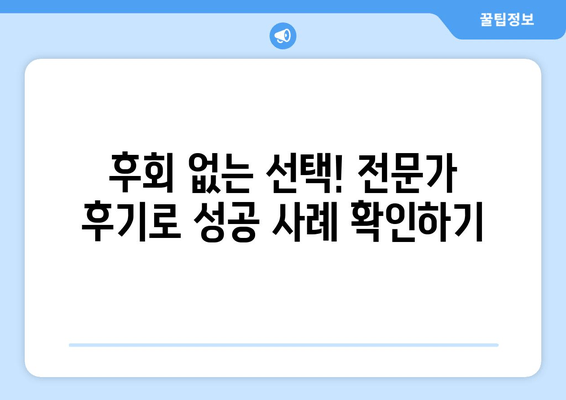 꿀팁정보

후회 없는 선택! 전문가 후기로 성공 사례 확인하기